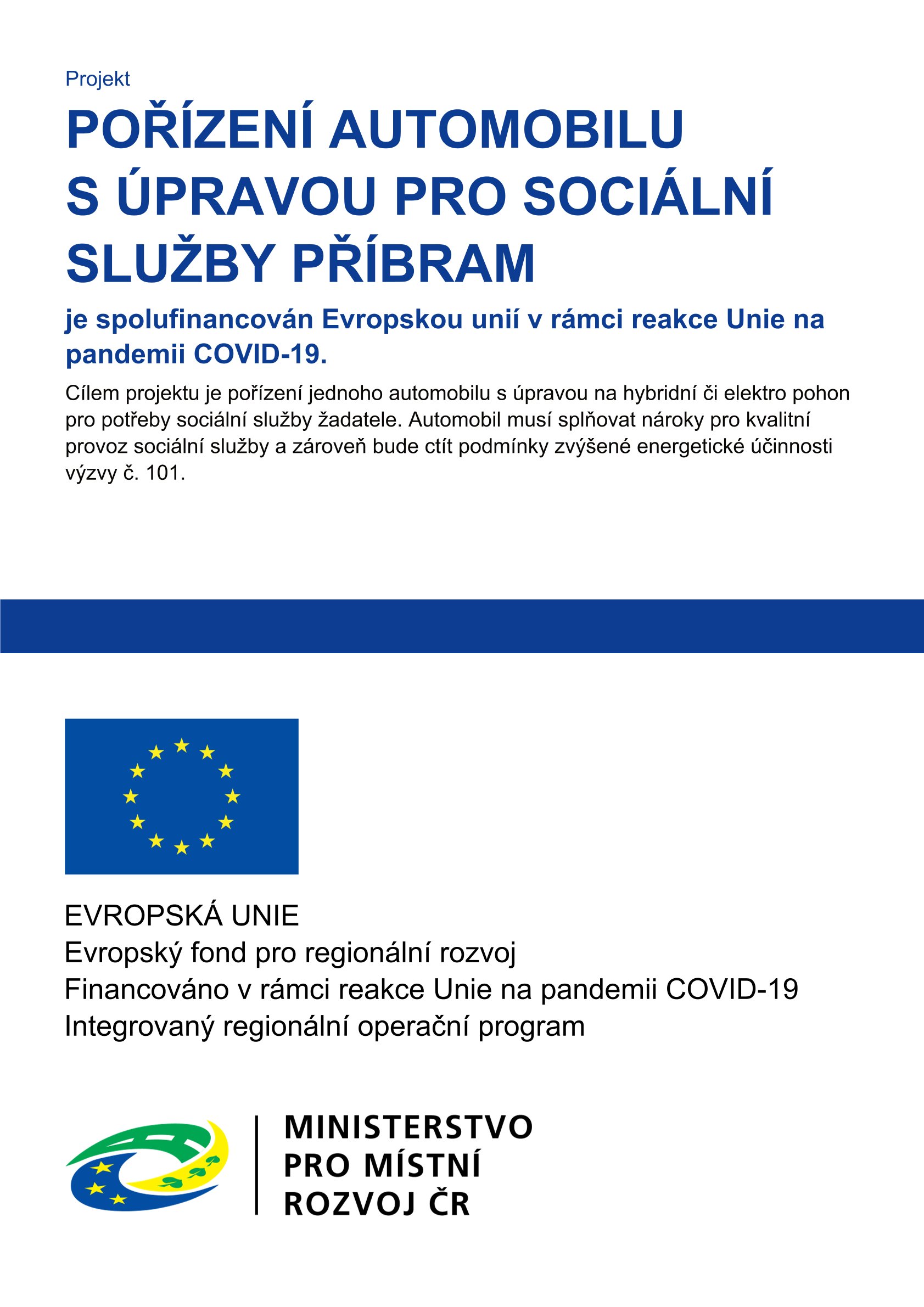 Projekt

POŘÍZENÍ AUTOMOBILU S ÚPRAVOU PRO SOCIÁLNÍ SLUŽBY PŘÍBRAM

je spolufinancován Evropskou unií v rámci reakce Unie na pandemii COVID-19.

Cílem projektu je pořízení jednoho automobilu s úpravou na hybridní či elektro pohon pro potřeby sociální služby žadatele. Automobil musí splňovat nároky pro kvalitní provoz sociální služby a zároveň bude ctít podmínky zvýšené energetické účinnosti výzvy č. 101.

EVROPSKÁ UNIE
Evropský fond pro regionální rozvoj
Financováno v rámci reakce Unie na pandemii COVID-19
Integrovaný regionální operační program

MINISTERSTVO PRO MÍSTNÍ ROZVOJ ČR